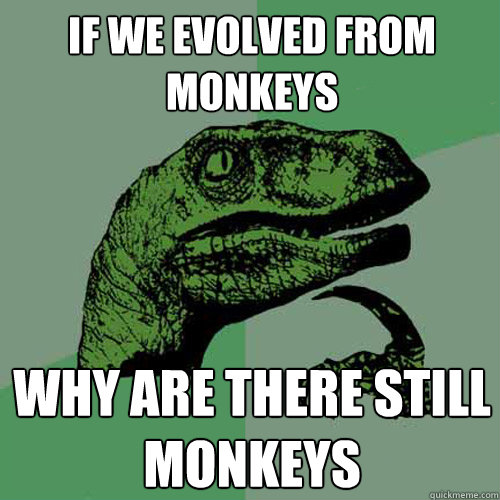 IF WE EVOLVED FROM MONKEYS

WHY ARE THERE STILL MONKEYS

quickmeme.com